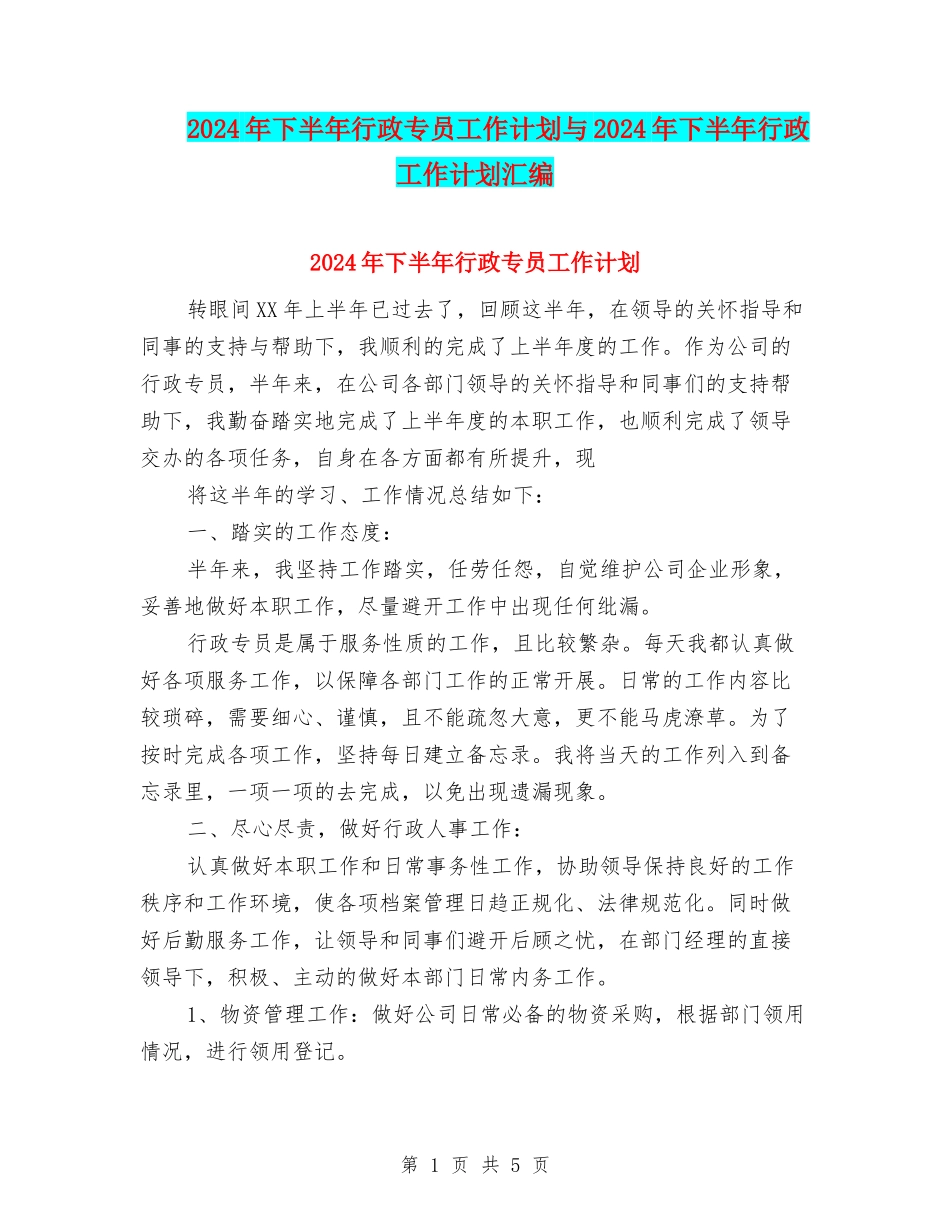 2024年下半年行政专员工作计划与2024年下半年行政工作计划汇编

2024年下半年行政专员工作计划

转眼间XX年上半年已过去了，回顾这半年，在领导的关怀指导和同事的支持与帮助下，我顺利的完成了上半年度的工作。作为公司的行政专员，半年来，在公司各部门领导的关怀指导和同事们的支持帮助下，我勤奋踏实地完成了上半年度的本职工作，也顺利完成了领导交办的各项任务，自身在各方面都有所提升，现

将这半年的学习、工作情况总结如下：

一、踏实的工作态度：

半年来，我坚持工作踏实，任劳任怨，自觉维护公司企业形象，妥善地做好本职工作，尽量避开工作中出现任何纰漏。

行政专员是属于服务性质的工作，且比较繁杂。每天我都认真做好各项服务工作，以保障各部门工作的正常开展。日常的工作内容比较琐碎，需要细心、谨慎，且不能疏忽大意，更不能马虎潦草。为了按时完成各项工作，坚持每日建立备忘录。我将当天的工作列入到备忘录里，一项一项的去完成，以免出现遗漏现象。

二、尽心尽责，做好行政人事工作：

认真做好本职工作和日常事务性工作，协助领导保持良好的工作秩序和工作环境，使各项档案管理日趋正规化、法律规范化。同时做好后勤服务工作，让领导和同事们避开后顾之忧，在部门经理的直接领导下，积极、主动的做好本部门日常内务工作。

1、物资管理工作：做好公司日常必备的物资采购，根据部门领用情况，进行领用登记。

第 1 页 共 5 页